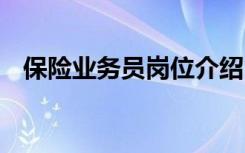 保险业务员岗位介绍